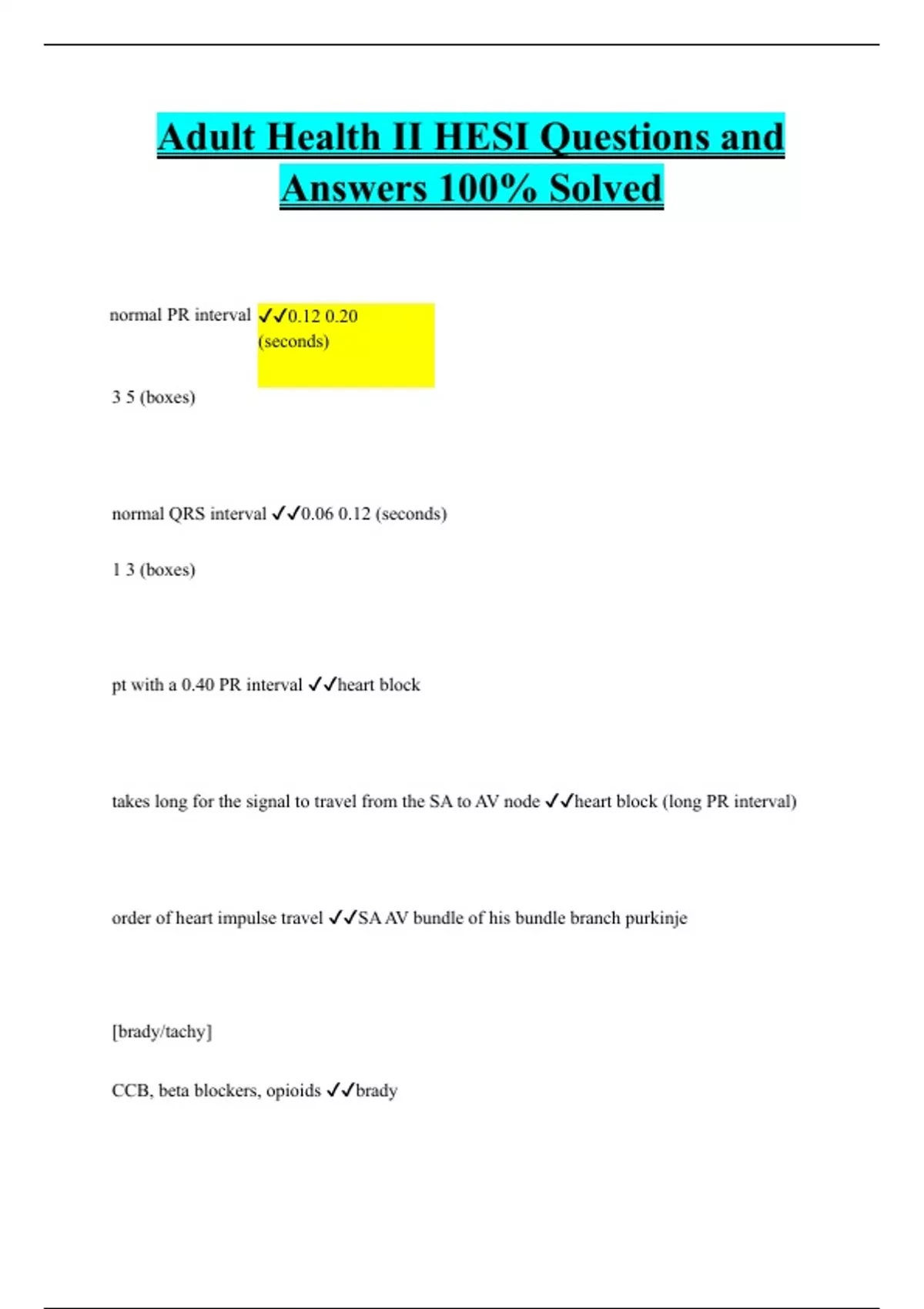 Adult Health II HESI Questions and Answers 100% Solved

normal PR interval ✓✓0.12 0.20 (seconds)

3 5 (boxes)

normal QRS interval ✓✓0.06 0.12 (seconds)

1 3 (boxes)

pt with a 0.40 PR interval ✓✓heart block

takes long for the signal to travel from the SA to AV node ✓✓heart block (long PR interval)

order of heart impulse travel ✓✓SA AV bundle of his bundle branch purkinje

[brady/tachy]

CCB, beta blockers, opioids ✓✓brady